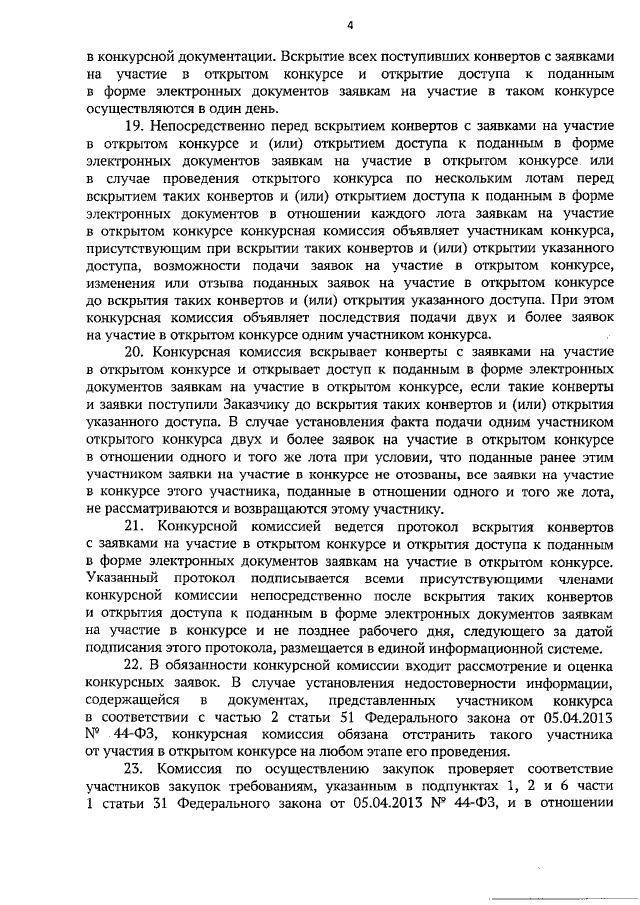 4

в конкурсной документации. Вскрытие всех поступивших конвертов с заявками на участие в открытом конкурсе и открытие доступа к поданным в форме электронных документов заявкам на участие в таком конкурсе осуществляются в один день.

19. Непосредственно перед вскрытием конвертов с заявками на участие в открытом конкурсе и (или) открытием доступа к поданным в форме электронных документов заявкам на участие в открытом конкурсе или в случае проведения открытого конкурса по нескольким лотам перед вскрытием таких конвертов и (или) открытием доступа к поданным в форме электронных документов в отношении каждого лота заявкам на участие в открытом конкурсе конкурсная комиссия объявляет участникам конкурса, присутствующим при вскрытии таких конвертов и (или) открытии указанного доступа, возможности подачи заявок на участие в открытом конкурсе, изменения или отзыва поданных заявок на участие в открытом конкурсе до вскрытия таких конвертов и (или) открытия указанного доступа. При этом конкурсная комиссия объявляет последствия подачи двух и более заявок на участие в открытом конкурсе одним участником конкурса.

20. Конкурсная комиссия вскрывает конверты с заявками на участие в открытом конкурсе и открывает доступ к поданным в форме электронных документов заявкам на участие в открытом конкурсе, если такие конверты и заявки поступили Заказчику до вскрытия таких конвертов и (или) открытия указанного доступа. В случае установления факта подачи одним участником открытого конкурса двух и более заявок на участие в открытом конкурсе в отношении одного и того же лота при условии, что поданные ранее этим участником заявки на участие в конкурсе не отозваны, все заявки на участие в конкурсе этого участника, поданные в отношении одного и того же лота, не рассматриваются и возвращаются этому участнику.

21. Конкурсной комиссией ведется протокол вскрытия конвертов с заявками на участие в открытом конкурсе и открытия доступа к поданным в форме электронных документов заявкам на участие в открытом конкурсе. Указанный протокол подписывается всеми присутствующими членами конкурсной комиссии непосредственно после вскрытия таких конвертов и открытия доступа к поданным в форме электронных документов заявкам на участие в конкурсе и не позднее рабочего дня, следующего за датой подписания этого протокола, размещается в единой информационной системе.

22. В обязанности конкурсной комиссии входит рассмотрение и оценка конкурсных заявок. В случае установления недостоверности информации, содержащейся в документах, представленных участником конкурса в соответствии с частью 2 статьи 51 Федерального закона от 05.04.2013 № 44-ФЗ, конкурсная комиссия обязана отстранить такого участника от участия в открытом конкурсе на любом этапе его проведения.

23. Комиссия по осуществлению закупок проверяет соответствие участников закупок требованиям, указанным в подпунктах 1, 2 и 6 части 1 статьи 31 Федерального закона от 05.04.2013 № 44-ФЗ, и в отношении